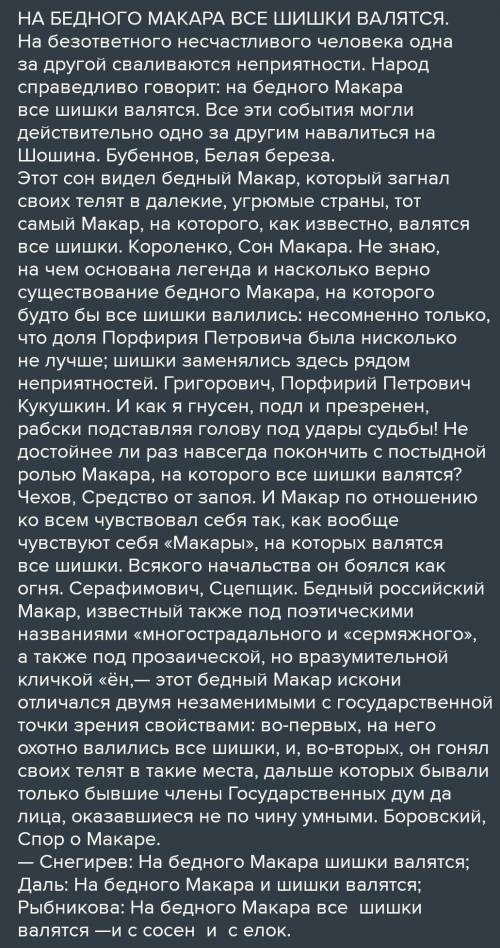 НА БЕДНОГО МАКАРА ВСЕ ШИШКИ ВАЛЯТСЯ.
На безответного несчастливого человека одна за другой сваливаются неприятности. Народ справедливо говорит: на бедного Макара все шишки валятся. Все эти события могли действительно одно за другим навалиться на Шошина. Бубеннов, Белая береза.
Этот сон видел бедный Макар, который загнал своих телят в далекие, угрюмые страны, тот самый Макар, на которого, как известно, валятся все шишки. Короленко, Сон Макара. Не знаю, на чем основана легенда и насколько верно существование бедного Макара, на которого будто бы все шишки валились: несомненно только, что доля Порфирия Петровича была нисколько не лучше; шишки заменялись здесь рядом неприятностей. Григорович, Порфирий Петрович Кукушкин. И как я гнусен, подл и презренен, рабски подставляя голову под удары судьбы! Не достойнее ли раз навсегда покончить с постыдной ролью Макара, на которого все шишки валятся? Чехов, Средство от запоя. И Макар по отношению ко всем чувствовал себя так, как вообще чувствуют себя «Макары», на которых валятся все шишки. Всякого начальства он боялся как огня. Серафимович, Сцепщик. Бедный российский Макар, известный также под поэтическими названиями «многострадального и «сермяжного», а также под прозаической, но вразумительной кличкой «ён,— этот бедный Макар искони отличался двумя незаменимыми с государственной точки зрения свойствами: во-первых, на него охотно валились все шишки, и, во-вторых, он гонял своих телят в такие места, дальше которых бывали только бывшие члены Государственных дум да лица, оказавшиеся не по чину умными. Боровский, Спор о Макаре.
— Снегирев: На бедного Макара шишки валятся; Даль: На бедного Макара и шишки валятся; Рыбникова: На бедного Макара все шишки валятся —и с сосен и с елок.